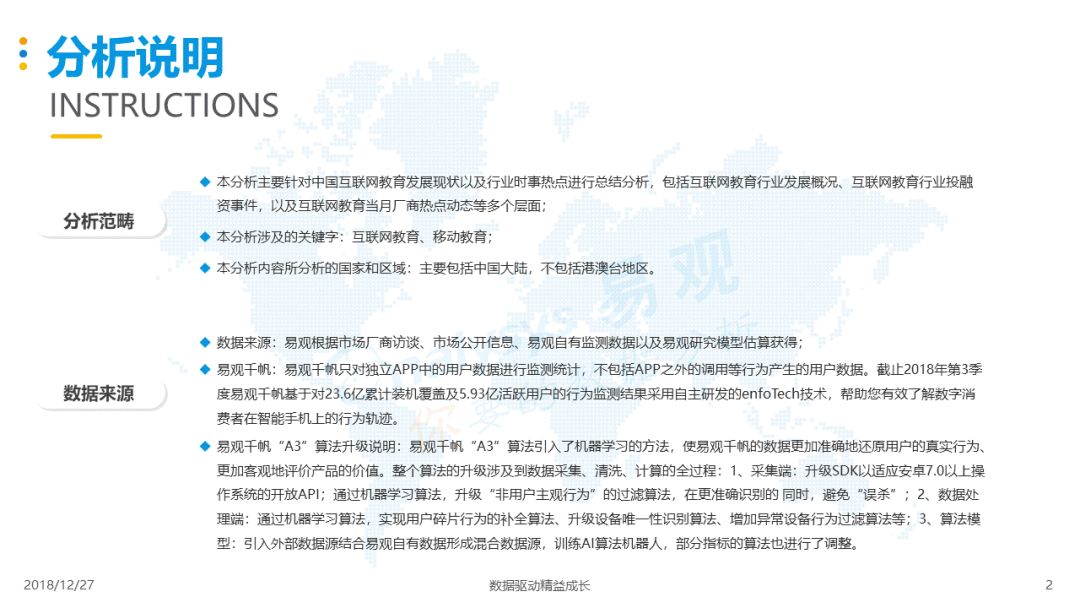 分析说明
INSTRUCTIONS

分析范畴

◆ 本分析主要针对中国互联网教育发展现状以及行业时事热点进行总结分析，包括互联网教育行业发展概况、互联网教育行业投融资事件，以及互联网教育当月厂商热点动态等多个层面；

◆ 本分析涉及的关键字：互联网教育、移动教育；

◆ 本分析内容所分析的国家和区域：主要包括中国大陆，不包括港澳台地区。

数据来源

◆ 数据来源：易观根据市场厂商访谈、市场公开信息、易观自有监测数据以及易观研究模型估算获得；

◆ 易观千帆：易观千帆只对独立APP中的用户数据进行监测统计，不包括APP之外的调用等行为产生的用户数据。截止2018年第3季度易观千帆基于对23.6亿累计装机覆盖及5.93亿活跃用户的行为监测结果采用自主研发的enfoTech技术，帮助您有效了解数字消费者在智能手机上的行为轨迹。

◆ 易观千帆“A3”算法升级说明：易观千帆“A3”算法引入了机器学习的方法，使易观千帆的数据更加准确地还原用户的真实行为、更加客观地评价产品的价值。整个算法的升级涉及到数据采集、清洗、计算的全过程：1、采集端：升级SDK以适应安卓7.0以上操作系统的开放API；通过机器学习算法，升级“非用户主观行为”的过滤算法，在更准确识别的 同时，避免“误杀”；2、数据处理端：通过机器学习算法，实现用户碎片行为的补全算法、升级设备唯一性识别算法、增加异常设备行为过滤算法等；3、算法模型：引入外部数据源结合易观自有数据形成混合数据源，训练AI算法机器人，部分指标的算法也进行了调整。

2018/12/27
数据驱动精益成长
2